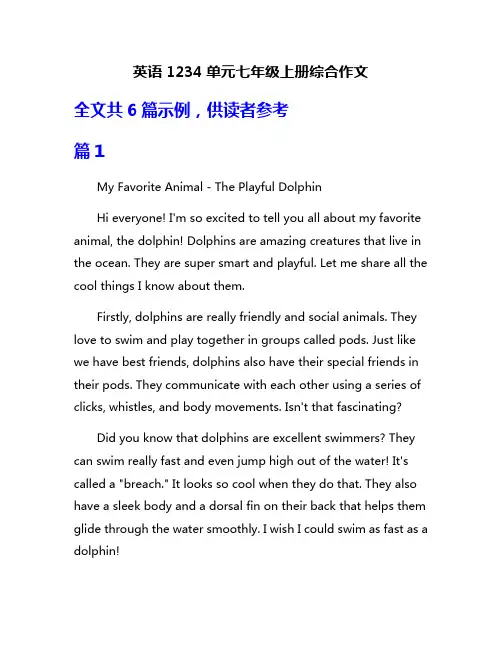 英语 1234 单元七年级上册综合作文

全文共 6 篇示例，供读者参考

篇 1

My Favorite Animal - The Playful Dolphin

Hi everyone! I'm so excited to tell you all about my favorite animal, the dolphin! Dolphins are amazing creatures that live in the ocean. They are super smart and playful. Let me share all the cool things I know about them.

Firstly, dolphins are really friendly and social animals. They love to swim and play together in groups called pods. Just like we have best friends, dolphins also have their special friends in their pods. They communicate with each other using a series of clicks, whistles, and body movements. Isn't that fascinating?

Did you know that dolphins are excellent swimmers? They can swim really fast and even jump high out of the water! It's called a "breach." It looks so cool when they do that. They also have a sleek body and a dorsal fin on their back that helps them glide through the water smoothly. I wish I could swim as fast as a dolphin!